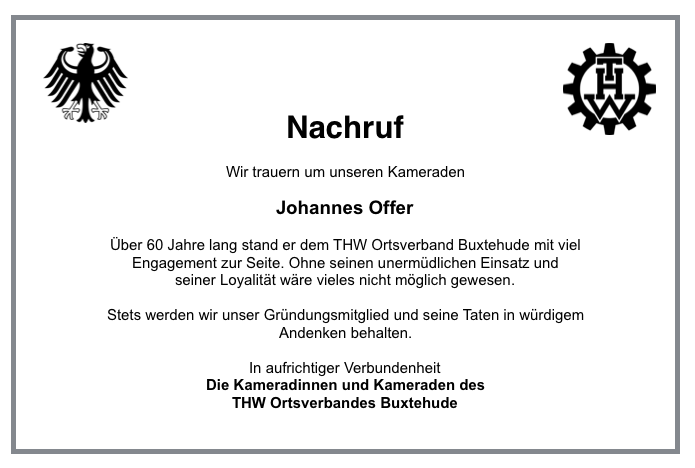 THW

Nachruf

Wir trauern um unseren Kameraden

Johannes Offer

Über 60 Jahre lang stand er dem THW Ortsverband Buxtehude mit viel Engagement zur Seite. Ohne seinen unermüdlichen Einsatz und seiner Loyalität wäre vieles nicht möglich gewesen.

Stets werden wir unser Gründungsmitglied und seine Taten in würdigem Andenken behalten.

In aufrichtiger Verbundenheit
Die Kameradinnen und Kameraden des
THW Ortsverbandes Buxtehude